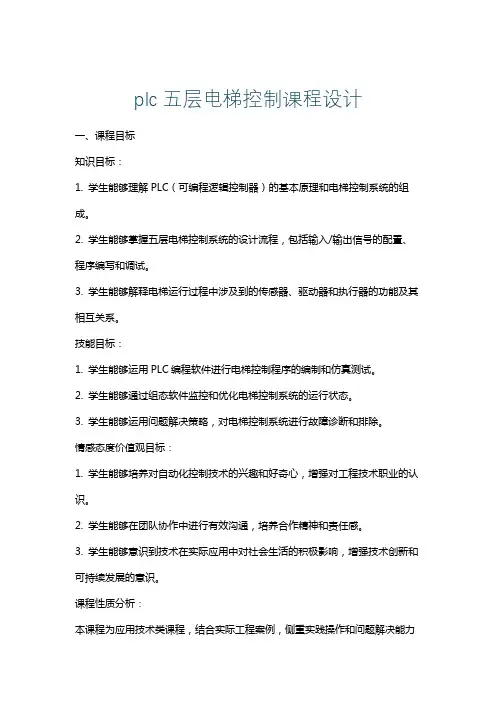 plc 五层电梯控制课程设计

一、课程目标

知识目标：

1. 学生能够理解 PLC（可编程逻辑控制器）的基本原理和电梯控制系统的组成。

2. 学生能够掌握五层电梯控制系统的设计流程，包括输入/输出信号的配置、程序编写和调试。

3. 学生能够解释电梯运行过程中涉及到的传感器、驱动器和执行器的功能及其相互关系。

技能目标：

1. 学生能够运用 PLC 编程软件进行电梯控制程序的编制和仿真测试。

2. 学生能够通过组态软件监控和优化电梯控制系统的运行状态。

3. 学生能够运用问题解决策略，对电梯控制系统进行故障诊断和排除。

情感态度价值观目标：

1. 学生能够培养对自动化控制技术的兴趣和好奇心，增强对工程技术职业的认识。

2. 学生能够在团队协作中进行有效沟通，培养合作精神和责任感。

3. 学生能够意识到技术在实际应用中对社会生活的积极影响，增强技术创新和可持续发展的意识。

课程性质分析：

本课程为应用技术类课程，结合实际工程案例，侧重实践操作和问题解决能力